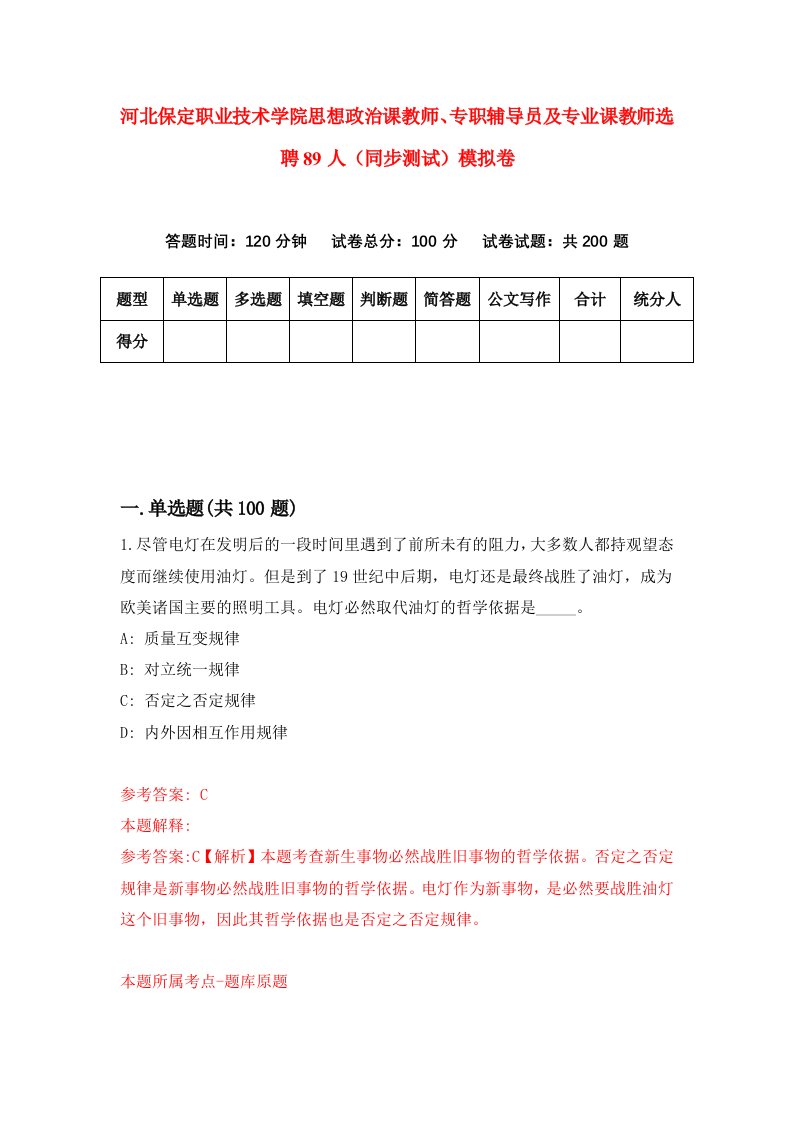 河北保定职业技术学院思想政治课教师、专职辅导员及专业课教师选聘89人（同步测试）模拟卷

答题时间：120分钟　试卷总分：100分　试卷试题：共200题

| 题型 | 单选题 | 多选题 | 填空题 | 判断题 | 简答题 | 公文写作 | 合计 | 统分人 |
|---|---|---|---|---|---|---|---|---|
| 得分 | | | | | | | | |

一.单选题(共100题)

1.尽管电灯在发明后的一段时间里遇到了前所未有的阻力，大多数人都持观望态度而继续使用油灯。但是到了19世纪中后期，电灯还是最终战胜了油灯，成为欧美诸国主要的照明工具。电灯必然取代油灯的哲学依据是_____。

A: 质量互变规律

B: 对立统一规律

C: 否定之否定规律

D: 内外因相互作用规律

参考答案: C

本题解释:

参考答案:C【解析】本题考查新生事物必然战胜旧事物的哲学依据。否定之否定规律是新事物必然战胜旧事物的哲学依据。电灯作为新事物，是必然要战胜油灯这个旧事物，因此其哲学依据也是否定之否定规律。

本题所属考点-题库原题